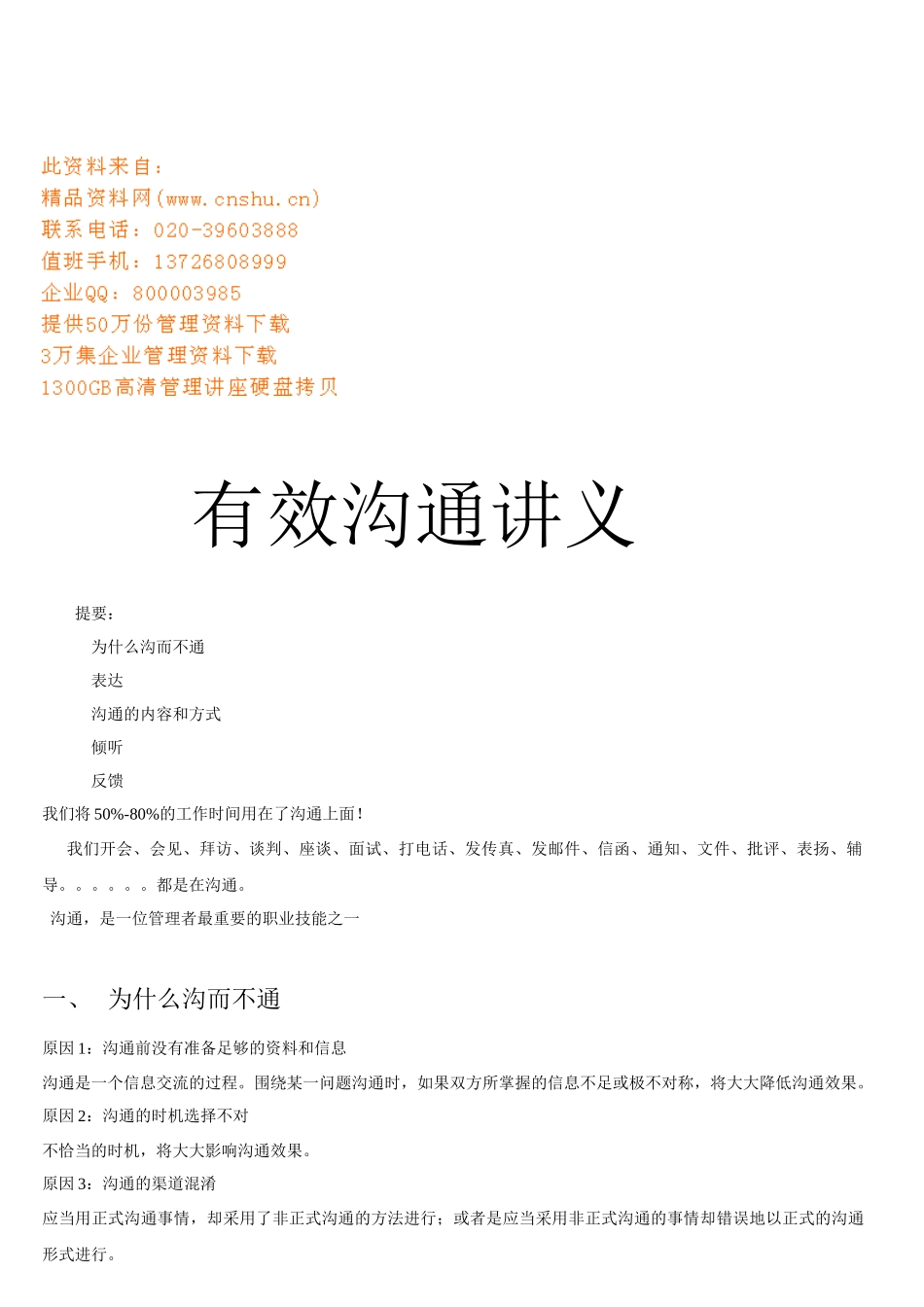 此资料来自：
精品资料网(www.cnshu.cn)
联系电话：020-39603888
值班手机：13726808999
企业QQ：800003985
提供50万份管理资料下载
3万集企业管理资料下载
1300GB高清管理讲座硬盘拷贝

有效沟通讲义

提要：
为什么沟而不通
表达
沟通的内容和方式
倾听
反馈
我们将 50%-80%的工作时间用在了沟通上面！

我们开会、会见、拜访、谈判、座谈、面试、打电话、发传真、发邮件、信函、通知、文件、批评、表扬、辅导。。。。。。都是在沟通。

沟通，是一位管理者最重要的职业技能之一

一、 为什么沟而不通

原因 1：沟通前没有准备足够的资料和信息
沟通是一个信息交流的过程。围绕某一问题沟通时，如果双方所掌握的信息不足或极不对称，将大大降低沟通效果。
原因 2：沟通的时机选择不对
不恰当的时机，将大大影响沟通效果。
原因 3：沟通的渠道混淆
应当用正式沟通事情，却采用了非正式沟通的方法进行；或者是应当采用非正式沟通的事情却错误地以正式的沟通形式进行。